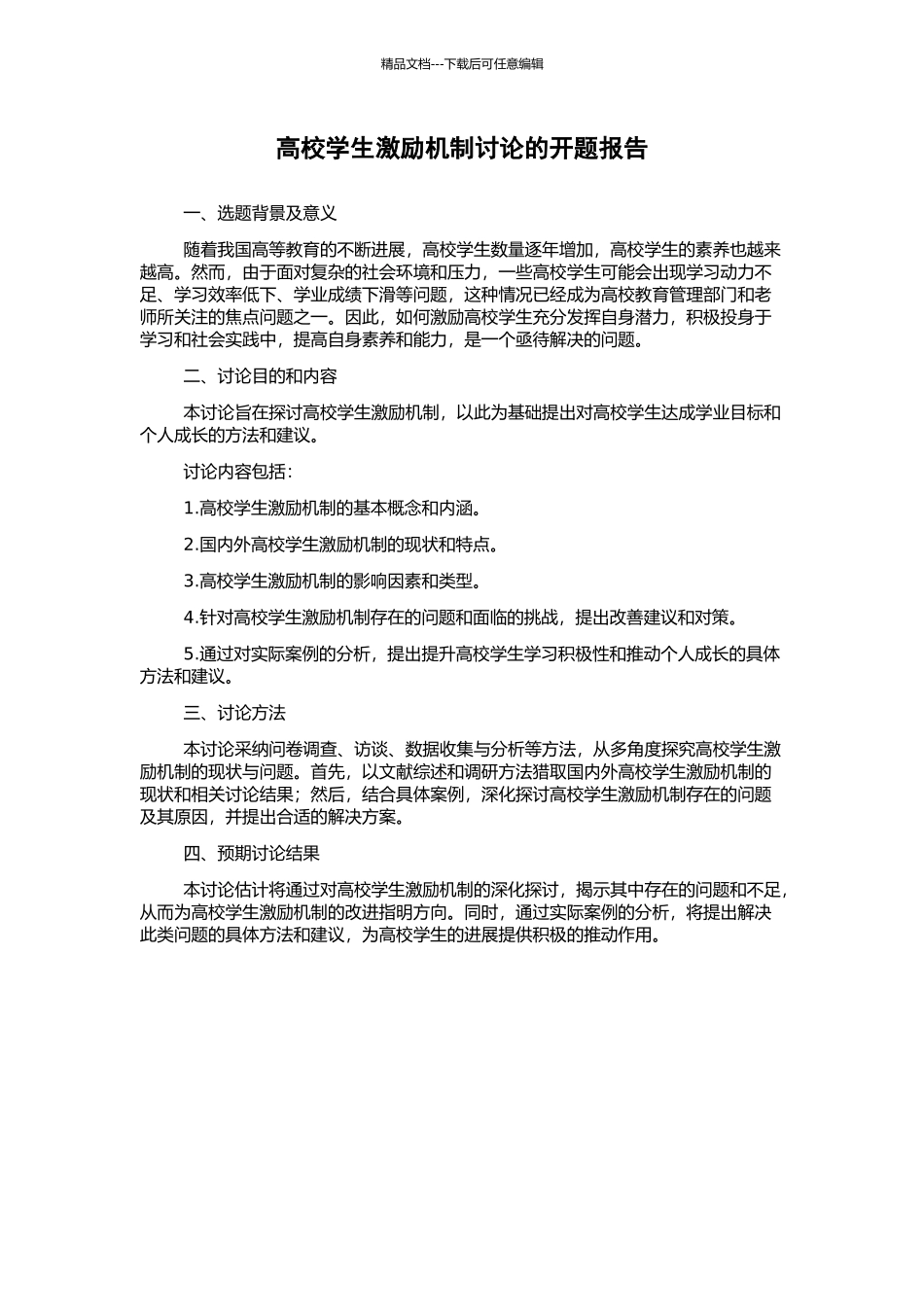 精品文档---下载后可任意编辑

高校学生激励机制讨论的开题报告

一、选题背景及意义

随着我国高等教育的不断进展，高校学生数量逐年增加，高校学生的素养也越来越高。然而，由于面对复杂的社会环境和压力，一些高校学生可能会出现学习动力不足、学习效率低下、学业成绩下滑等问题，这种情况已经成为高校教育管理部门和老师所关注的焦点问题之一。因此，如何激励高校学生充分发挥自身潜力，积极投身于学习和社会实践中，提高自身素养和能力，是一个亟待解决的问题。

二、讨论目的和内容

本讨论旨在探讨高校学生激励机制，以此为基础提出对高校学生达成学业目标和个人成长的方法和建议。

讨论内容包括：

1.高校学生激励机制的基本概念和内涵。

2.国内外高校学生激励机制的现状和特点。

3.高校学生激励机制的影响因素和类型。

4.针对高校学生激励机制存在的问题和面临的挑战，提出改善建议和对策。

5.通过对实际案例的分析，提出提升高校学生学习积极性和推动个人成长的具体方法和建议。

三、讨论方法

本讨论采纳问卷调查、访谈、数据收集与分析等方法，从多角度探究高校学生激励机制的现状与问题。首先，以文献综述和调研方法猎取国内外高校学生激励机制的现状和相关讨论结果；然后，结合具体案例，深化探讨高校学生激励机制存在的问题及其原因，并提出合适的解决方案。

四、预期讨论结果

本讨论估计将通过对高校学生激励机制的深化探讨，揭示其中存在的问题和不足，从而为高校学生激励机制的改进指明方向。同时，通过实际案例的分析，将提出解决此类问题的具体方法和建议，为高校学生的进展提供积极的推动作用。